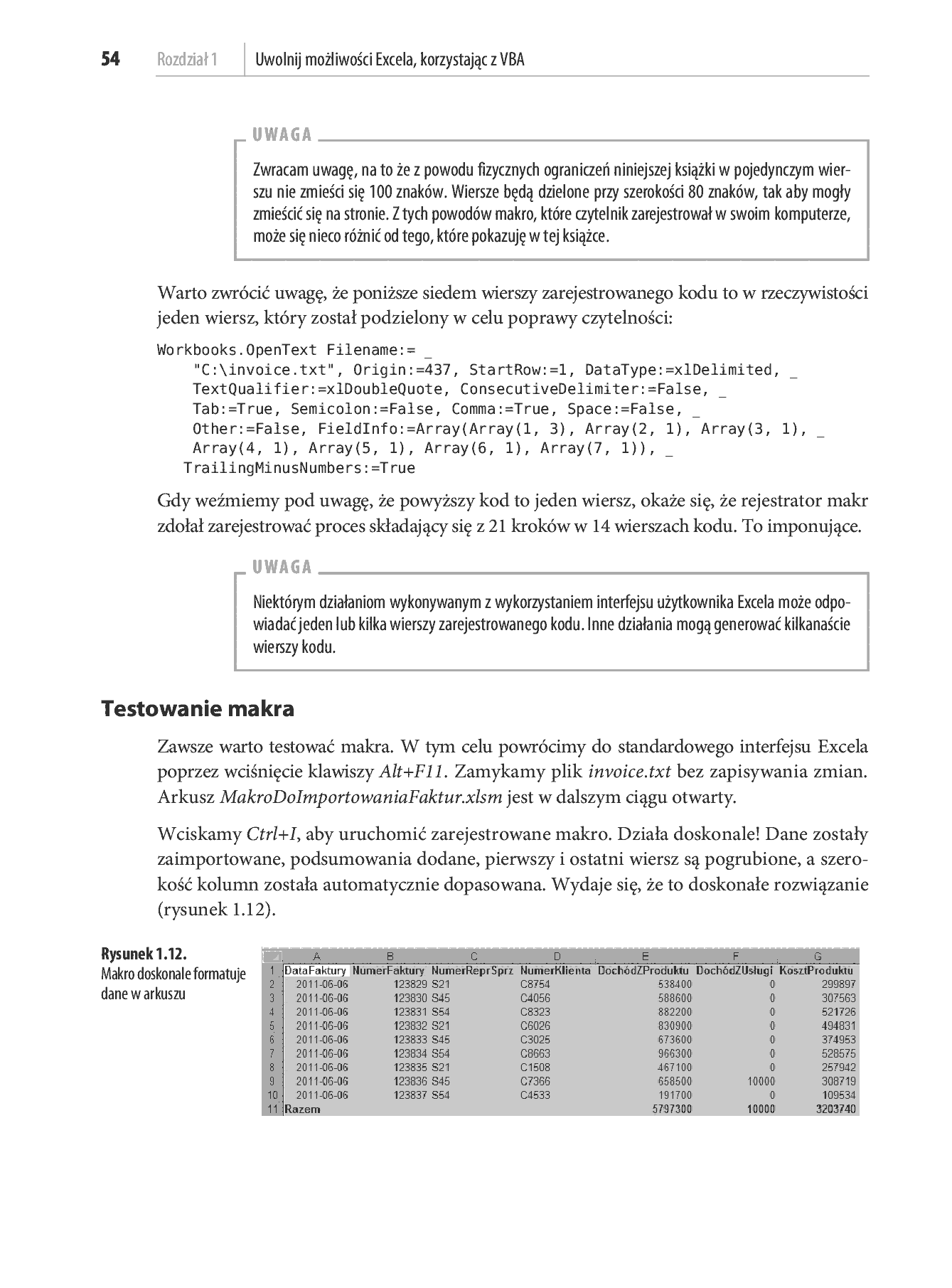 54 Rozdział 1 Uwolnij możliwości Excela, korzystając z VBA

UWAGA

Zwracam uwagę, na to że z powodu fizycznych ograniczeń niniejszej książki w pojedynczym wierszu nie zmieści się 100 znaków. Wiersze będą dzielone przy szerokości 80 znaków, tak aby mogły zmieścić się na stronie. Z tych powodów makro, które czytelnik zarejestrował w swoim komputerze, może się nieco różnić od tego, które pokazuję w tej książce.

Warto zwrócić uwagę, że poniższe siedem wierszy zarejestrowanego kodu to w rzeczywistości jeden wiersz, który został podzielony w celu poprawy czytelności:

Workbooks.OpenText Filename:= _
    "C:\invoice.txt", Origin:=437, StartRow:=1, DataType:=xlDelimited, _
    TextQualifier:=xlDoubleQuote, ConsecutiveDelimiter:=False, _
    Tab:=True, Semicolon:=False, Comma:=True, Space:=False, _
    Other:=False, FieldInfo:=Array(Array(1, 3), Array(2, 1), Array(3, 1), _
    Array(4, 1), Array(5, 1), Array(6, 1), Array(7, 1)), _
   TrailingMinusNumbers:=True

Gdy weźmiemy pod uwagę, że powyższy kod to jeden wiersz, okaże się, że rejestrator makr zdołał zarejestrować proces składający się z 21 kroków w 14 wierszach kodu. To imponujące.

UWAGA

Niektórym działaniom wykonywanym z wykorzystaniem interfejsu użytkownika Excela może odpowiadać jeden lub kilka wierszy zarejestrowanego kodu. Inne działania mogą generować kilkanaście wierszy kodu.

Testowanie makra

Zawsze warto testować makra. W tym celu powrócimy do standardowego interfejsu Excela poprzez wciśnięcie klawiszy Alt+F11. Zamykamy plik invoice.txt bez zapisywania zmian. Arkusz MakroDoImportowaniaFaktur.xlsm jest w dalszym ciągu otwarty.

Wciskamy Ctrl+I, aby uruchomić zarejestrowane makro. Działa doskonale! Dane zostały zaimportowane, podsumowania dodane, pierwszy i ostatni wiersz są pogrubione, a szerokość kolumn została automatycznie dopasowana. Wydaje się, że to doskonałe rozwiązanie (rysunek 1.12).

Rysunek 1.12. Makro doskonale formatuje dane w arkuszu

| | A | B | C | D | E | F | G |
|---|---|---|---|---|---|---|---|
| 1 | DataFaktury | NumerFaktury | NumerReprSprz | NumerKlienta | DochódZProduktu | DochódZUsługi | KosztProduktu |
| 2 | 2011-06-06 | 123829 | S21 | C8754 | 538400 | 0 | 299897 |
| 3 | 2011-06-06 | 123830 | S45 | C4056 | 588600 | 0 | 307563 |
| 4 | 2011-06-06 | 123831 | S54 | C8323 | 882200 | 0 | 521726 |
| 5 | 2011-06-06 | 123832 | S21 | C6026 | 830900 | 0 | 494831 |
| 6 | 2011-06-06 | 123833 | S45 | C3025 | 673600 | 0 | 374953 |
| 7 | 2011-06-06 | 123834 | S54 | C8663 | 966300 | 0 | 528575 |
| 8 | 2011-06-06 | 123835 | S21 | C1508 | 467100 | 0 | 257942 |
| 9 | 2011-06-06 | 123836 | S45 | C7366 | 658500 | 10000 | 308719 |
| 10 | 2011-06-06 | 123837 | S54 | C4533 | 191700 | 0 | 109534 |
| 11 | Razem | | | | 5797300 | 10000 | 3203740 |